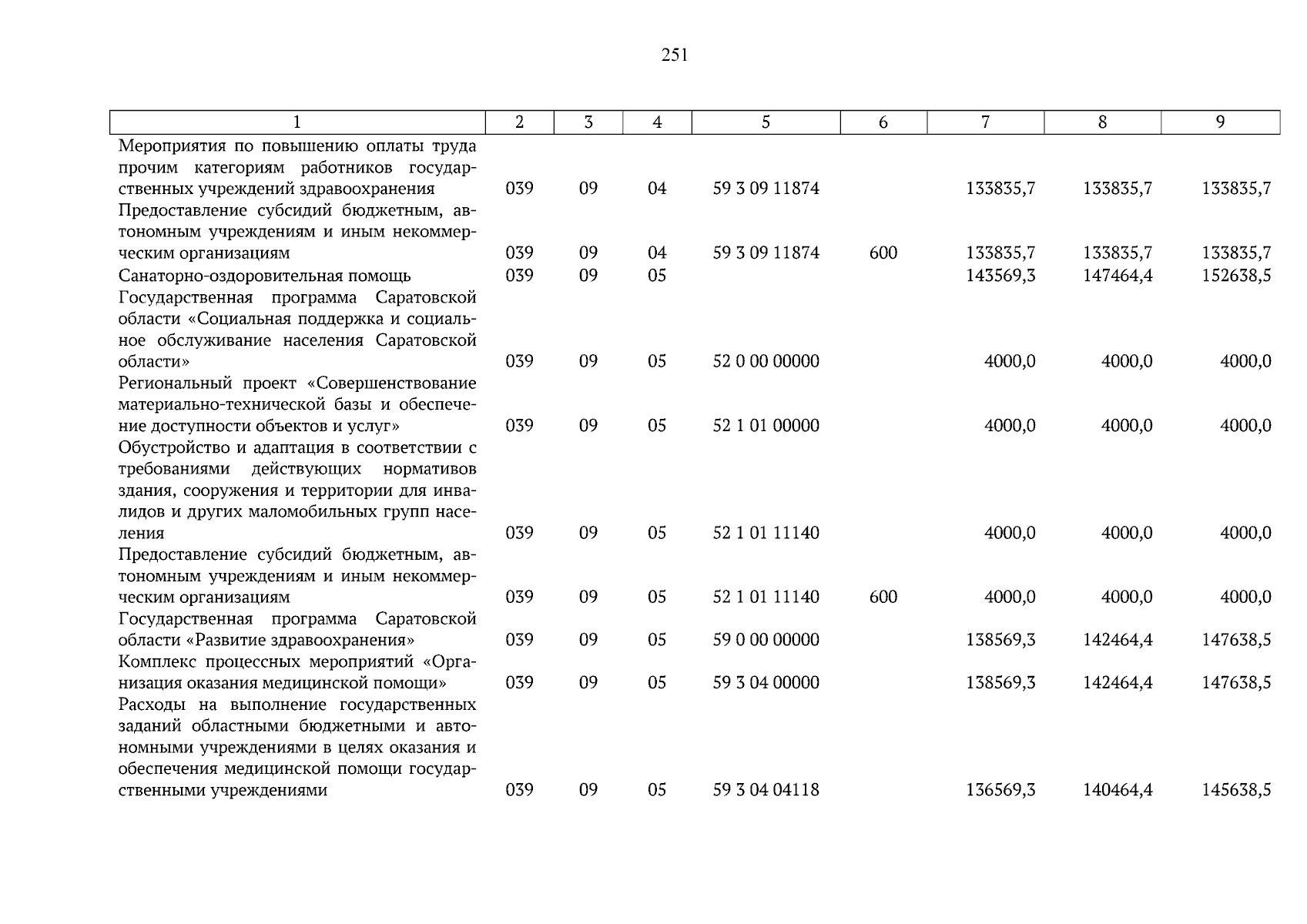 251

| 1 | 2 | 3 | 4 | 5 | 6 | 7 | 8 | 9 |
|---|---|---|---|---|---|---|---|---|
| Мероприятия по повышению оплаты труда прочим категориям работников государственных учреждений здравоохранения | 039 | 09 | 04 | 59 3 09 11874 | | 133835,7 | 133835,7 | 133835,7 |
| Предоставление субсидий бюджетным, автономным учреждениям и иным некоммерческим организациям | 039 | 09 | 04 | 59 3 09 11874 | 600 | 133835,7 | 133835,7 | 133835,7 |
| Санаторно-оздоровительная помощь | 039 | 09 | 05 | | | 143569,3 | 147464,4 | 152638,5 |
| Государственная программа Саратовской области «Социальная поддержка и социальное обслуживание населения Саратовской области» | 039 | 09 | 05 | 52 0 00 00000 | | 4000,0 | 4000,0 | 4000,0 |
| Региональный проект «Совершенствование материально-технической базы и обеспечение доступности объектов и услуг» | 039 | 09 | 05 | 52 1 01 00000 | | 4000,0 | 4000,0 | 4000,0 |
| Обустройство и адаптация в соответствии с требованиями действующих нормативов здания, сооружения и территории для инвалидов и других маломобильных групп населения | 039 | 09 | 05 | 52 1 01 11140 | | 4000,0 | 4000,0 | 4000,0 |
| Предоставление субсидий бюджетным, автономным учреждениям и иным некоммерческим организациям | 039 | 09 | 05 | 52 1 01 11140 | 600 | 4000,0 | 4000,0 | 4000,0 |
| Государственная программа Саратовской области «Развитие здравоохранения» | 039 | 09 | 05 | 59 0 00 00000 | | 138569,3 | 142464,4 | 147638,5 |
| Комплекс процессных мероприятий «Организация оказания медицинской помощи» | 039 | 09 | 05 | 59 3 04 00000 | | 138569,3 | 142464,4 | 147638,5 |
| Расходы на выполнение государственных заданий областными бюджетными и автономными учреждениями в целях оказания и обеспечения медицинской помощи государственными учреждениями | 039 | 09 | 05 | 59 3 04 04118 | | 136569,3 | 140464,4 | 145638,5 |